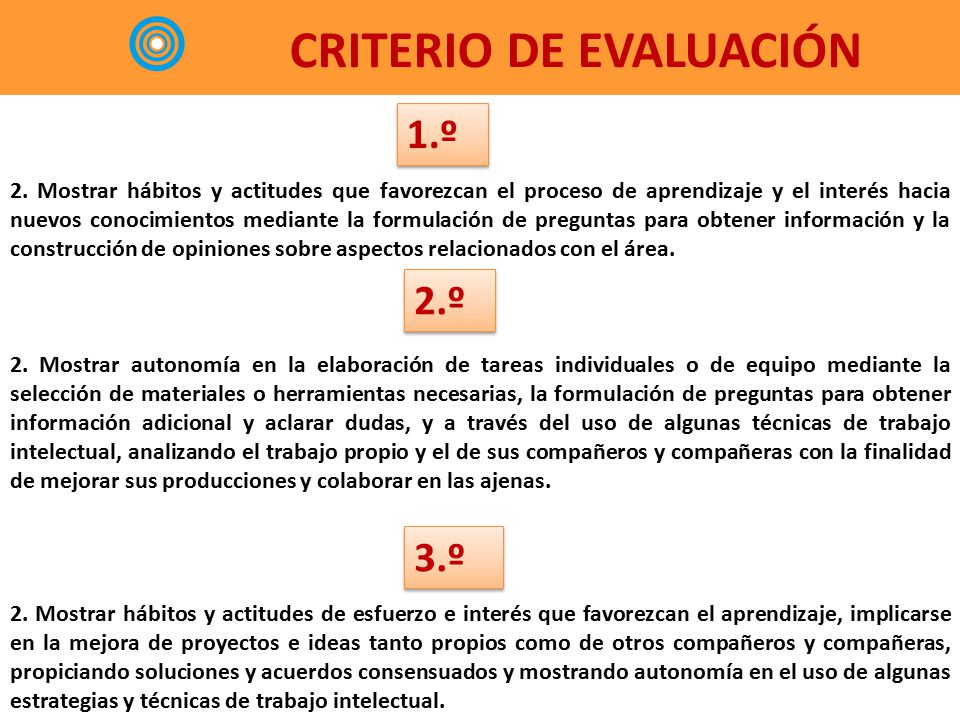 CRITERIO DE EVALUACIÓN

1.º

2. Mostrar hábitos y actitudes que favorezcan el proceso de aprendizaje y el interés hacia nuevos conocimientos mediante la formulación de preguntas para obtener información y la construcción de opiniones sobre aspectos relacionados con el área.

2.º

2. Mostrar autonomía en la elaboración de tareas individuales o de equipo mediante la selección de materiales o herramientas necesarias, la formulación de preguntas para obtener información adicional y aclarar dudas, y a través del uso de algunas técnicas de trabajo intelectual, analizando el trabajo propio y el de sus compañeros y compañeras con la finalidad de mejorar sus producciones y colaborar en las ajenas.

3.º

2. Mostrar hábitos y actitudes de esfuerzo e interés que favorezcan el aprendizaje, implicarse en la mejora de proyectos e ideas tanto propios como de otros compañeros y compañeras, propiciando soluciones y acuerdos consensuados y mostrando autonomía en el uso de algunas estrategias y técnicas de trabajo intelectual.